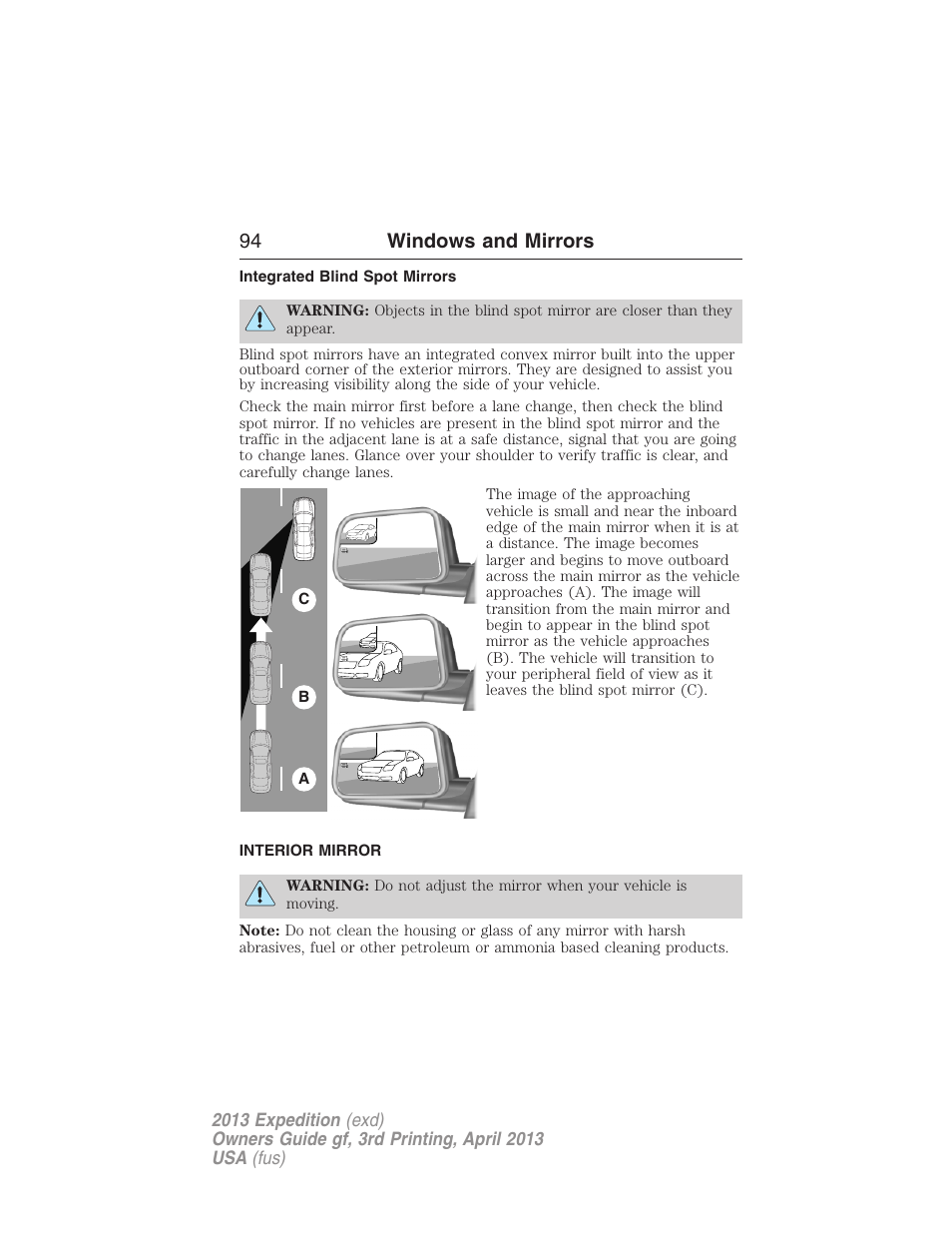 94 Windows and Mirrors

Integrated Blind Spot Mirrors

WARNING: Objects in the blind spot mirror are closer than they appear.

Blind spot mirrors have an integrated convex mirror built into the upper outboard corner of the exterior mirrors. They are designed to assist you by increasing visibility along the side of your vehicle.

Check the main mirror first before a lane change, then check the blind spot mirror. If no vehicles are present in the blind spot mirror and the traffic in the adjacent lane is at a safe distance, signal that you are going to change lanes. Glance over your shoulder to verify traffic is clear, and carefully change lanes.

C

B

A

The image of the approaching vehicle is small and near the inboard edge of the main mirror when it is at a distance. The image becomes larger and begins to move outboard across the main mirror as the vehicle approaches (A). The image will transition from the main mirror and begin to appear in the blind spot mirror as the vehicle approaches (B). The vehicle will transition to your peripheral field of view as it leaves the blind spot mirror (C).

INTERIOR MIRROR

WARNING: Do not adjust the mirror when your vehicle is moving.

Note: Do not clean the housing or glass of any mirror with harsh abrasives, fuel or other petroleum or ammonia based cleaning products.

2013 Expedition (exd)
Owners Guide gf, 3rd Printing, April 2013
USA (fus)